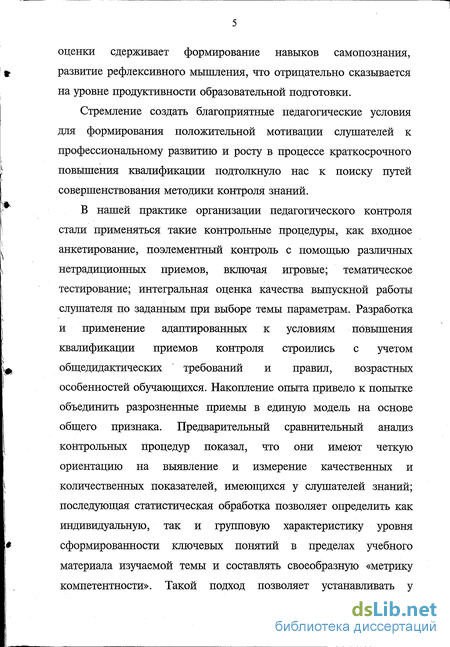 5

оценки сдерживает формирование навыков самопознания, развитие рефлексивного мышления, что отрицательно сказывается на уровне продуктивности образовательной подготовки.

Стремление создать благоприятные педагогические условия для формирования положительной мотивации слушателей к профессиональному развитию и росту в процессе краткосрочного повышения квалификации подтолкнуло нас к поиску путей совершенствования методики контроля знаний.

В нашей практике организации педагогического контроля стали применяться такие контрольные процедуры, как входное анкетирование, поэлементный контроль с помощью различных нетрадиционных приемов, включая игровые; тематическое тестирование; интегральная оценка качества выпускной работы слушателя по заданным при выборе темы параметрам. Разработка и применение адаптированных к условиям повышения квалификации приемов контроля строились с учетом общедидактических требований и правил, возрастных особенностей обучающихся. Накопление опыта привело к попытке объединить разрозненные приемы в единую модель на основе общего признака. Предварительный сравнительный анализ контрольных процедур показал, что они имеют четкую ориентацию на выявление и измерение качественных и количественных показателей, имеющихся у слушателей знаний; последующая статистическая обработка позволяет определить как индивидуальную, так и групповую характеристику уровня сформированности ключевых понятий в пределах учебного материала изучаемой темы и составлять своеобразную «метрику компетентности». Такой подход позволяет устанавливать у

dsLib.net
библиотека диссертаций